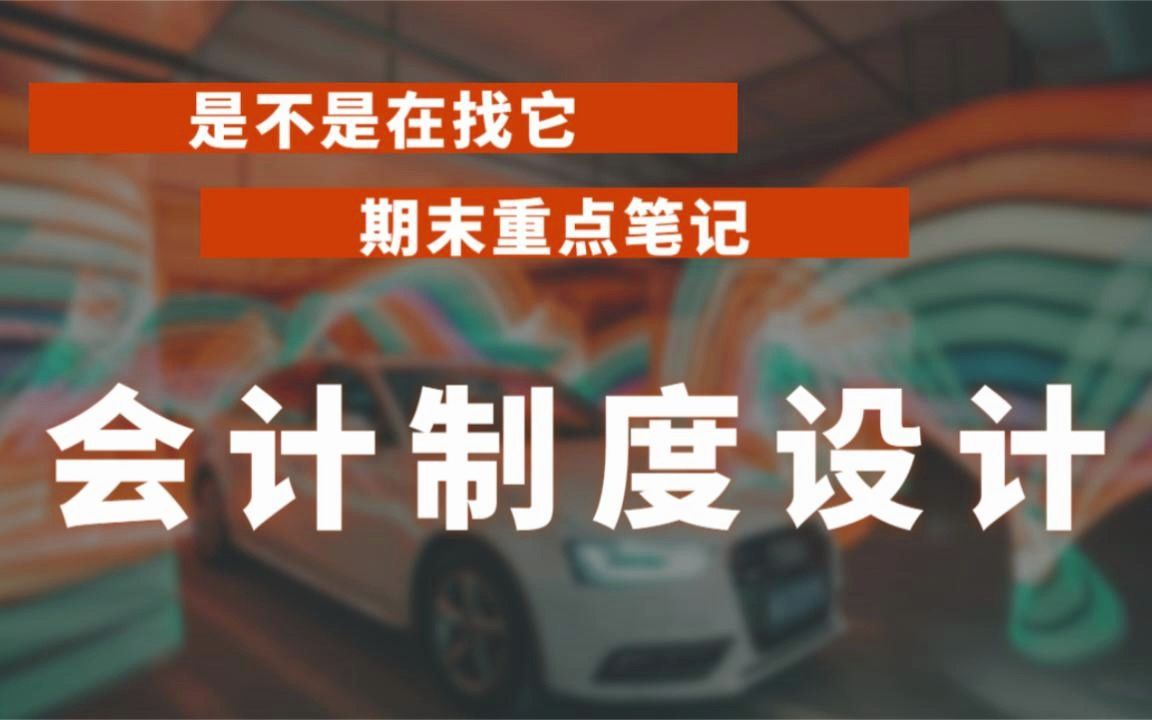 是不是在找它

期末重点笔记

会计制度设计